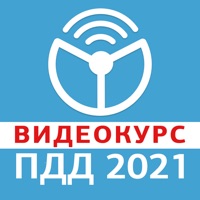 ВИДЕОКУРС
ПДД 2021